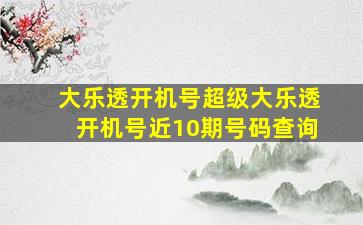 大乐透开机号超级大乐透开机号近10期号码查询